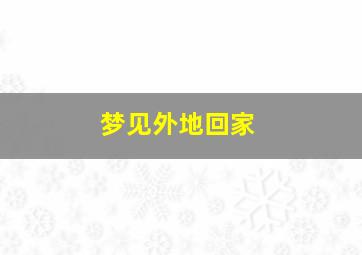 梦见外地回家